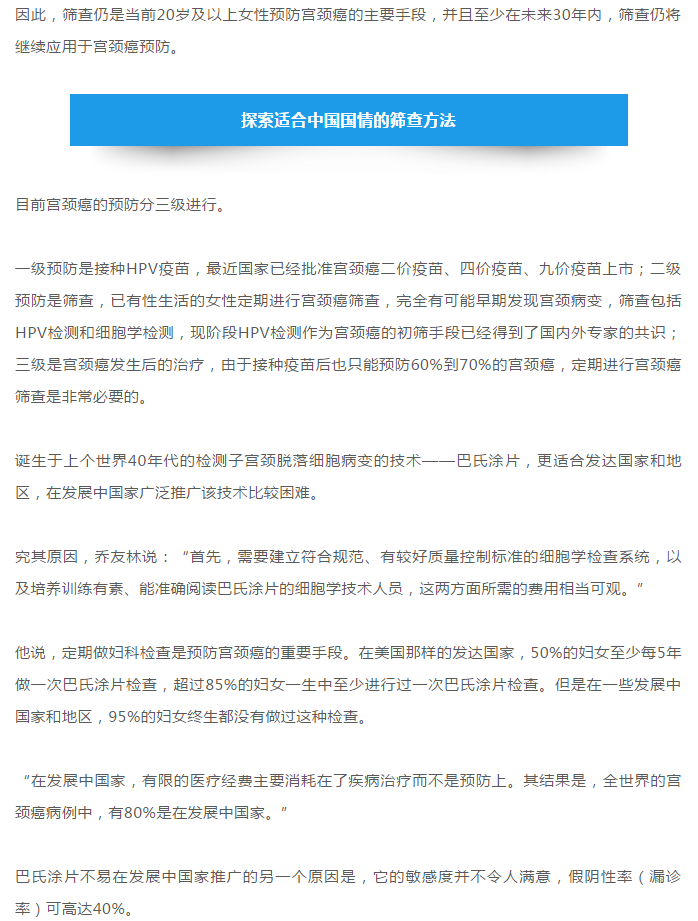 因此，筛查仍是当前20岁及以上女性预防宫颈癌的主要手段，并且至少在未来30年内，筛查仍将继续应用于宫颈癌预防。

探索适合中国国情的筛查方法

目前宫颈癌的预防分三级进行。

一级预防是接种HPV疫苗，最近国家已经批准宫颈癌二价疫苗、四价疫苗、九价疫苗上市；二级预防是筛查，已有性生活的女性定期进行宫颈癌筛查，完全有可能早期发现宫颈病变，筛查包括HPV检测和细胞学检测，现阶段HPV检测作为宫颈癌的初筛手段已经得到了国内外专家的共识；三级是宫颈癌发生后的治疗，由于接种疫苗后也只能预防60%到70%的宫颈癌，定期进行宫颈癌筛查是非常必要的。

诞生于上个世界40年代的检测子宫颈脱落细胞病变的技术——巴氏涂片，更适合发达国家和地区，在发展中国家广泛推广该技术比较困难。

究其原因，乔友林说：“首先，需要建立符合规范、有较好质量控制标准的细胞学检查系统，以及培养训练有素、能准确阅读巴氏涂片的细胞学技术人员，这两方面所需的费用相当可观。”

他说，定期做妇科检查是预防宫颈癌的重要手段。在美国那样的发达国家，50%的妇女至少每5年做一次巴氏涂片检查，超过85%的妇女一生中至少进行过一次巴氏涂片检查。但是在一些发展中国家和地区，95%的妇女终生都没有做过这种检查。

“在发展中国家，有限的医疗经费主要消耗在了疾病治疗而不是预防上。其结果是，全世界的宫颈癌病例中，有80%是在发展中国家。”

巴氏涂片不易在发展中国家推广的另一个原因是，它的敏感度并不令人满意，假阴性率（漏诊率）可高达40%。